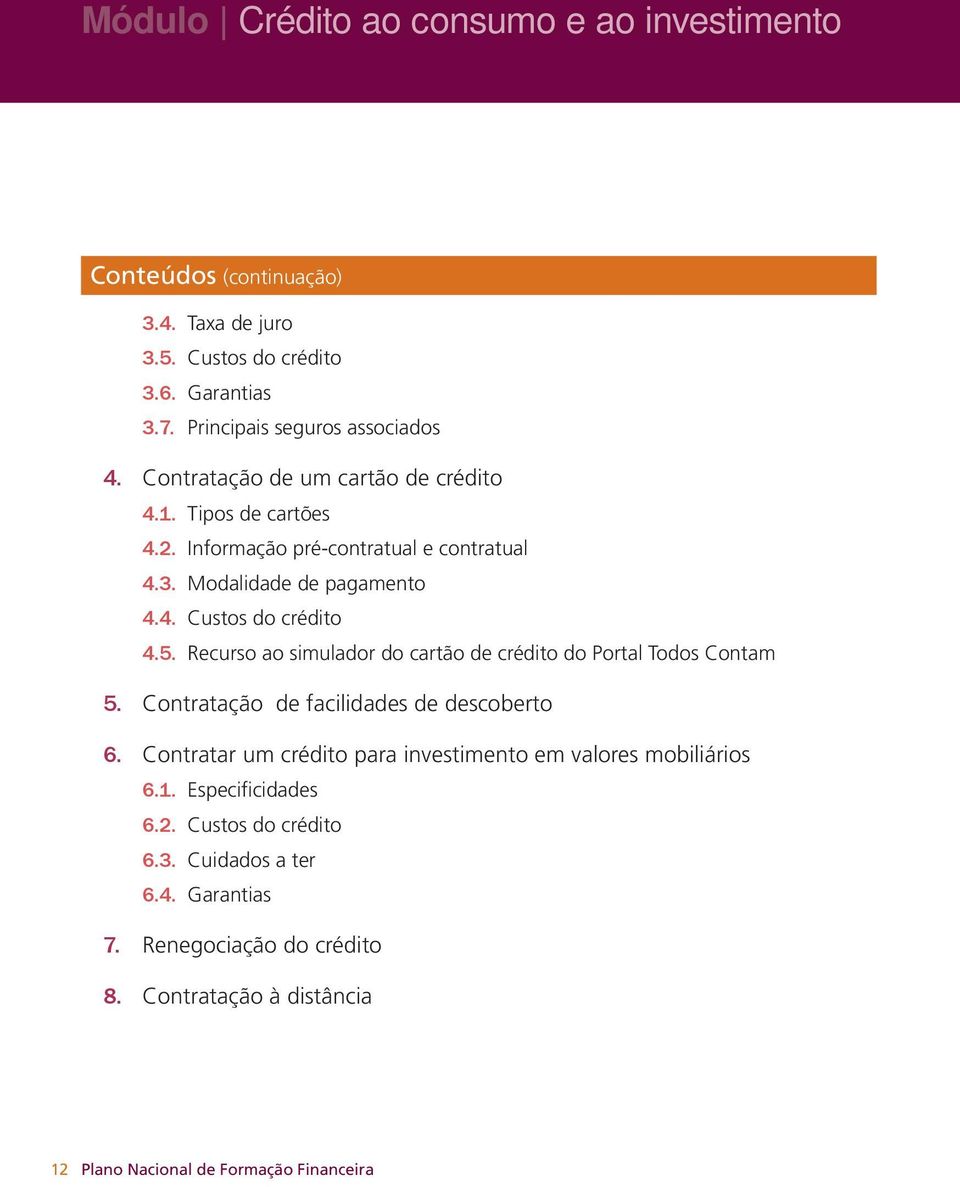 Módulo | Crédito ao consumo e ao investimento

Conteúdos (continuação)

3.4. Taxa de juro
3.5. Custos do crédito
3.6. Garantias
3.7. Principais seguros associados

4. Contratação de um cartão de crédito
4.1. Tipos de cartões
4.2. Informação pré-contratual e contratual
4.3. Modalidade de pagamento
4.4. Custos do crédito
4.5. Recurso ao simulador do cartão de crédito do Portal Todos Contam

5. Contratação de facilidades de descoberto

6. Contratar um crédito para investimento em valores mobiliários
6.1. Especificidades
6.2. Custos do crédito
6.3. Cuidados a ter
6.4. Garantias

7. Renegociação do crédito

8. Contratação à distância

12 Plano Nacional de Formação Financeira